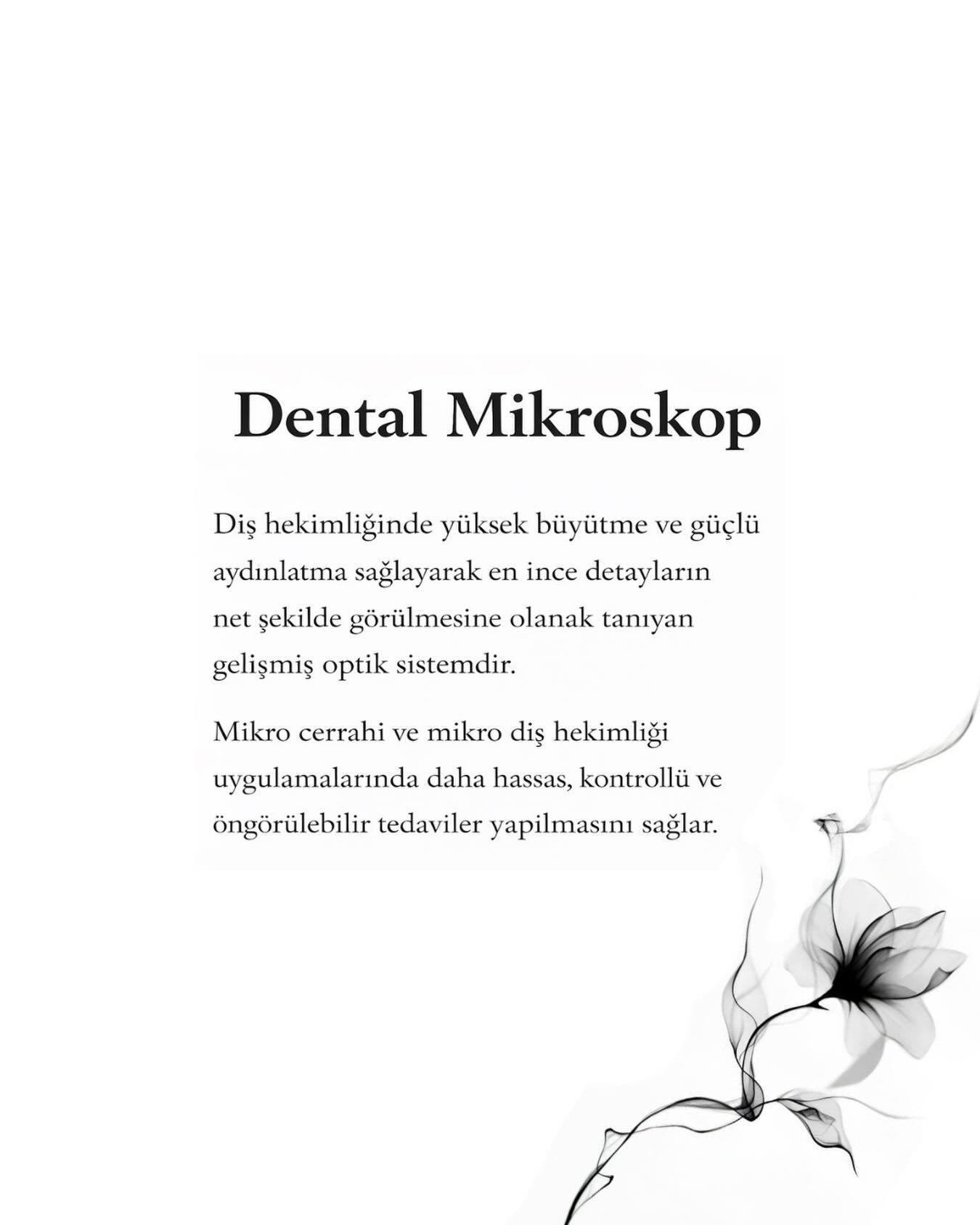 Dental Mikroskop

Diş hekimliğinde yüksek büyütme ve güçlü aydınlatma sağlayarak en ince detayların net şekilde görülmesine olanak tanıyan gelişmiş optik sistemdir.

Mikro cerrahi ve mikro diş hekimliği uygulamalarında daha hassas, kontrollü ve öngörülebilir tedaviler yapilmasını sağlar.